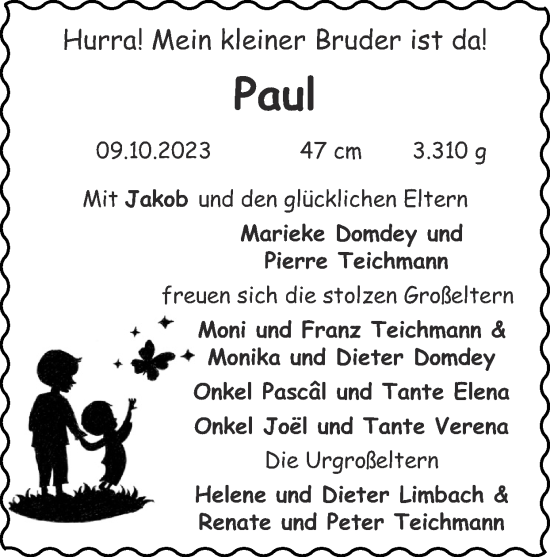 Hurra! Mein kleiner Bruder ist da!

Paul

09.10.2023 47 cm 3.310 g

Mit Jakob und den glücklichen Eltern

Marieke Domdey und Pierre Teichmann

freuen sich die stolzen Großeltern

Moni und Franz Teichmann & Monika und Dieter Domdey

Onkel Pascâl und Tante Elena

Onkel Joël und Tante Verena

Die Urgroßeltern

Helene und Dieter Limbach & Renate und Peter Teichmann